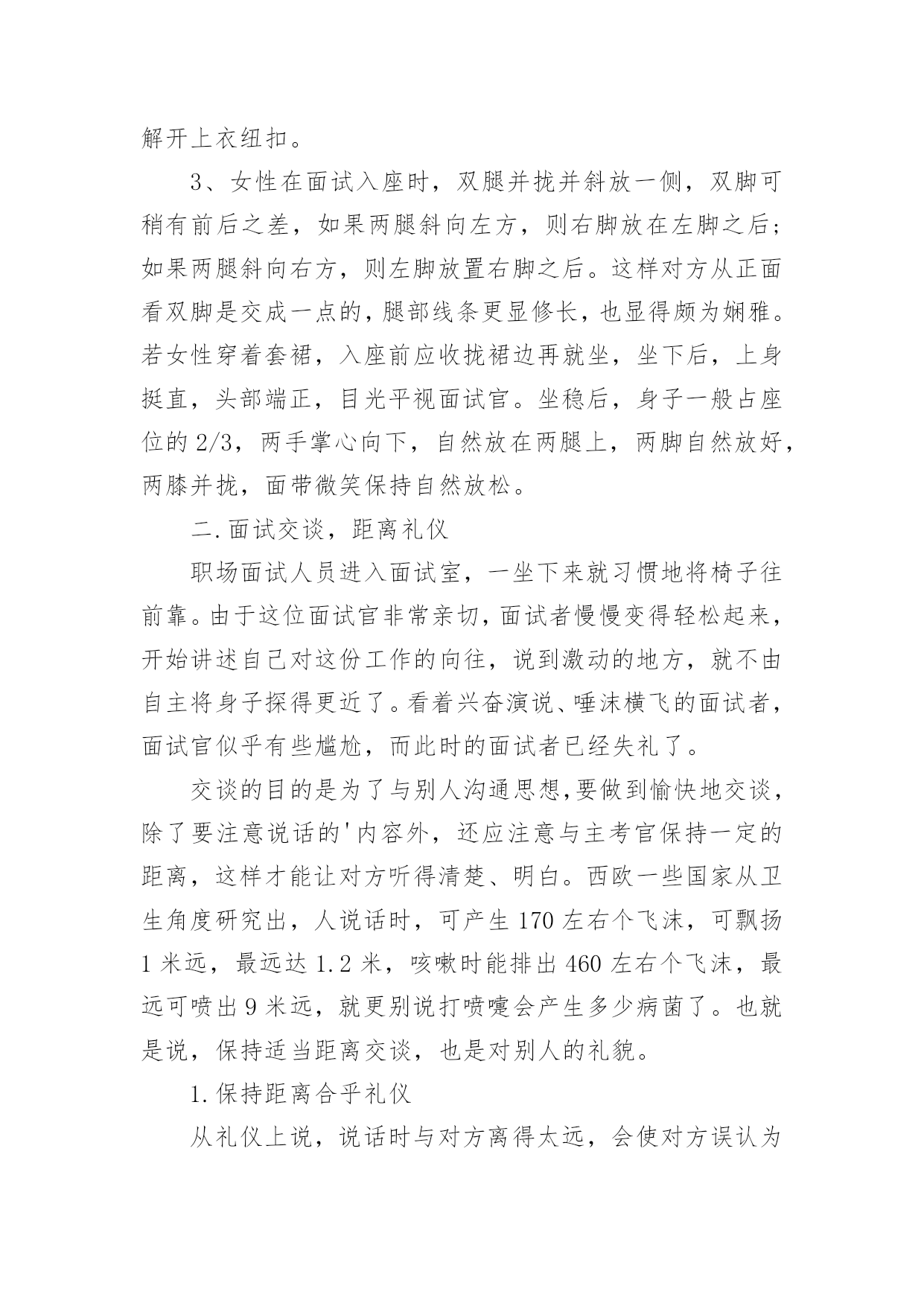 解开上衣纽扣。

3、女性在面试入座时，双腿并拢并斜放一侧，双脚可稍有前后之差，如果两腿斜向左方，则右脚放在左脚之后；如果两腿斜向右方，则左脚放置右脚之后。这样对方从正面看双脚是交成一点的，腿部线条更显修长，也显得颇为娴雅。若女性穿着套裙，入座前应收拢裙边再就坐，坐下后，上身挺直，头部端正，目光平视面试官。坐稳后，身子一般占座位的 2/3，两手掌心向下，自然放在两腿上，两脚自然放好，两膝并拢，面带微笑保持自然放松。

二.面试交谈，距离礼仪

职场面试人员进入面试室，一坐下来就习惯地将椅子往前靠。由于这位面试官非常亲切，面试者慢慢变得轻松起来，开始讲述自己对这份工作的向往，说到激动的地方，就不由自主将身子探得更近了。看着兴奋演说、唾沫横飞的面试者，面试官似乎有些尴尬，而此时的面试者已经失礼了。

交谈的目的是为了与别人沟通思想,要做到愉快地交谈，除了要注意说话的'内容外，还应注意与主考官保持一定的距离，这样才能让对方听得清楚、明白。西欧一些国家从卫生角度研究出，人说话时，可产生 170 左右个飞沫，可飘扬 1 米远，最远达 1.2 米，咳嗽时能排出 460 左右个飞沫，最远可喷出 9 米远，就更别说打喷嚏会产生多少病菌了。也就是说，保持适当距离交谈，也是对别人的礼貌。

1.保持距离合乎礼仪

从礼仪上说，说话时与对方离得太远，会使对方误认为